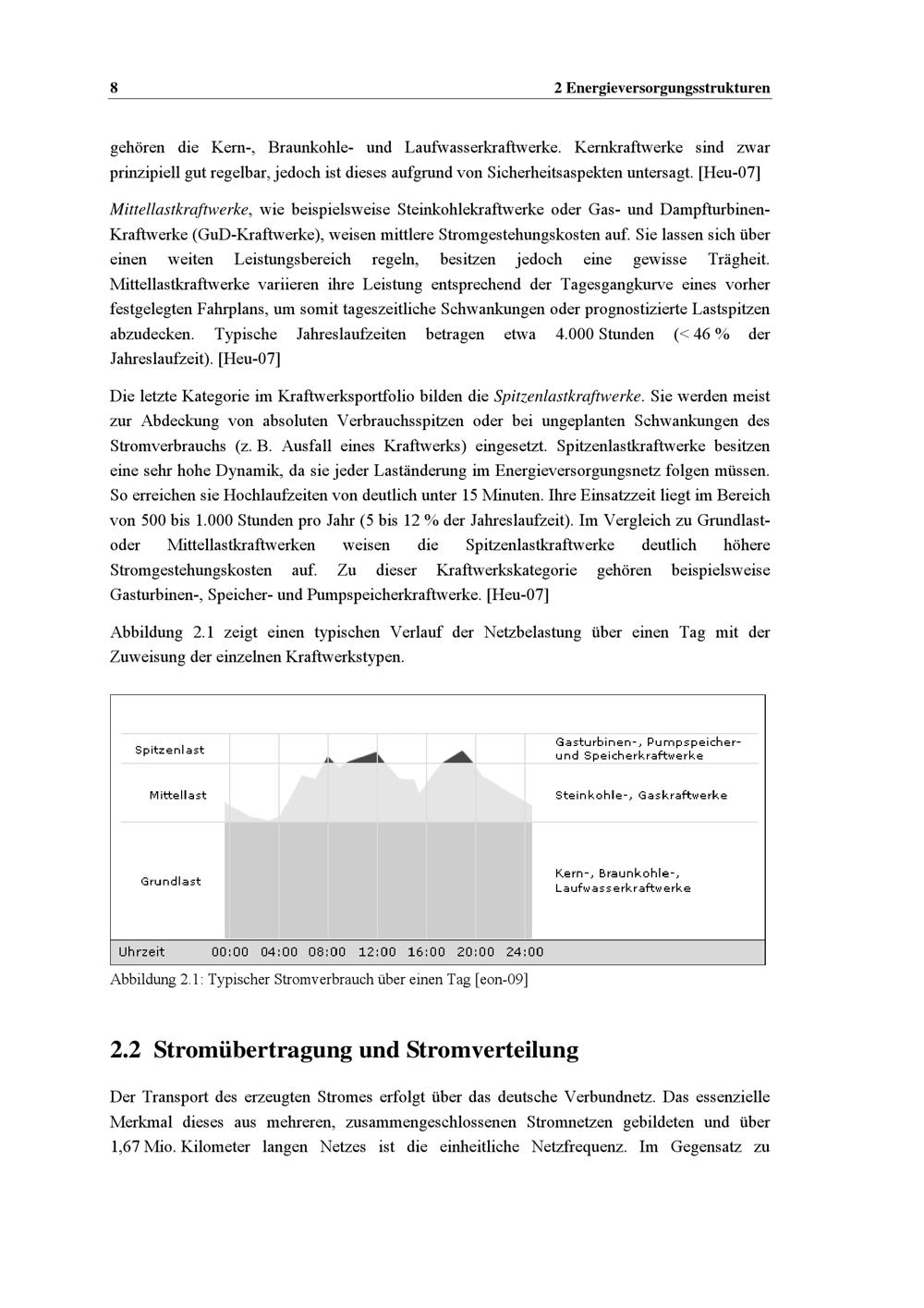 8

2 Energieversorgungsstrukturen

gehören die Kern-, Braunkohle- und Laufwasserkraftwerke. Kernkraftwerke sind zwar prinzipiell gut regelbar, jedoch ist dieses aufgrund von Sicherheitsaspekten untersagt. [Heu-07]

Mittellastkraftwerke, wie beispielsweise Steinkohlekraftwerke oder Gas- und Dampfturbinen-Kraftwerke (GuD-Kraftwerke), weisen mittlere Stromgestehungskosten auf. Sie lassen sich über einen weiten Leistungsbereich regeln, besitzen jedoch eine gewisse Trägheit. Mittellastkraftwerke variieren ihre Leistung entsprechend der Tagesgangkurve eines vorher festgelegten Fahrplans, um somit tageszeitliche Schwankungen oder prognostizierte Lastspitzen abzudecken. Typische Jahreslaufzeiten betragen etwa 4.000 Stunden (< 46 % der Jahreslaufzeit). [Heu-07]

Die letzte Kategorie im Kraftwerksportfolio bilden die Spitzenlastkraftwerke. Sie werden meist zur Abdeckung von absoluten Verbrauchsspitzen oder bei ungeplanten Schwankungen des Stromverbrauchs (z. B. Ausfall eines Kraftwerks) eingesetzt. Spitzenlastkraftwerke besitzen eine sehr hohe Dynamik, da sie jeder Laständerung im Energieversorgungsnetz folgen müssen. So erreichen sie Hochlaufzeiten von deutlich unter 15 Minuten. Ihre Einsatzzeit liegt im Bereich von 500 bis 1.000 Stunden pro Jahr (5 bis 12 % der Jahreslaufzeit). Im Vergleich zu Grundlast- oder Mittellastkraftwerken weisen die Spitzenlastkraftwerke deutlich höhere Stromgestehungskosten auf. Zu dieser Kraftwerkskategorie gehören beispielsweise Gasturbinen-, Speicher- und Pumpspeicherkraftwerke. [Heu-07]

Abbildung 2.1 zeigt einen typischen Verlauf der Netzbelastung über einen Tag mit der Zuweisung der einzelnen Kraftwerkstypen.

Spitzenlast
Mittellast
Grundlast
Gasturbinen-, Pumpspeicher- und Speicherkraftwerke
Steinkohle-, Gaskraftwerke
Kern-, Braunkohle-, Laufwasserkraftwerke
Uhrzeit 00:00 04:00 08:00 12:00 16:00 20:00 24:00

Abbildung 2.1: Typischer Stromverbrauch über einen Tag [eon-09]

2.2 Stromübertragung und Stromverteilung

Der Transport des erzeugten Stromes erfolgt über das deutsche Verbundnetz. Das essenzielle Merkmal dieses aus mehreren, zusammengeschlossenen Stromnetzen gebildeten und über 1,67 Mio. Kilometer langen Netzes ist die einheitliche Netzfrequenz. Im Gegensatz zu